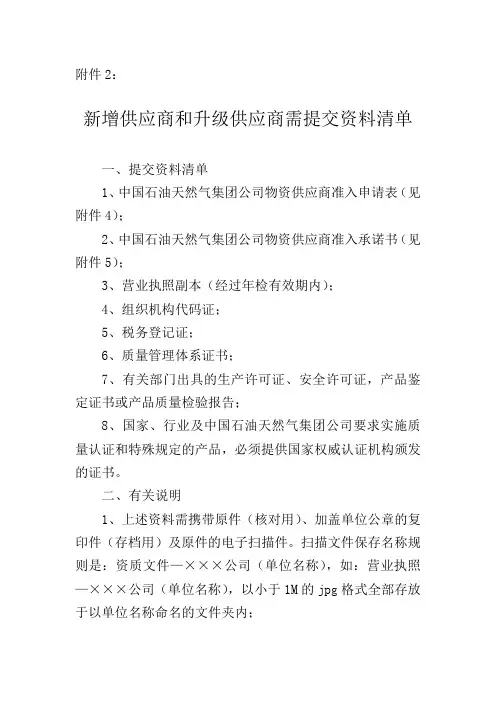 附件 2：

新增供应商和升级供应商需提交资料清单

一、提交资料清单

1、中国石油天然气集团公司物资供应商准入申请表（见附件 4）；

2、中国石油天然气集团公司物资供应商准入承诺书（见附件 5）；

3、营业执照副本（经过年检有效期内）；

4、组织机构代码证；

5、税务登记证；

6、质量管理体系证书；

7、有关部门出具的生产许可证、安全许可证，产品鉴定证书或产品质量检验报告；

8、国家、行业及中国石油天然气集团公司要求实施质量认证和特殊规定的产品，必须提供国家权威认证机构颁发的证书。

二、有关说明

1、上述资料需携带原件（核对用）、加盖单位公章的复印件（存档用）及原件的电子扫描件。扫描文件保存名称规则是：资质文件—×××公司（单位名称），如：营业执照—×××公司（单位名称），以小于 1M 的 jpg 格式全部存放于以单位名称命名的文件夹内；